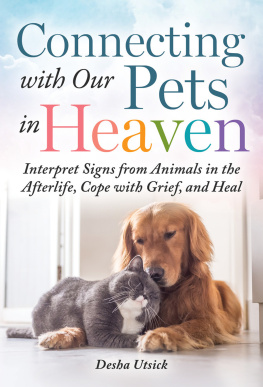 Connecting with Our Pets in Heaven

Interpret Signs from Animals in the Afterlife, Cope with Grief, and Heal

Desha Utsick